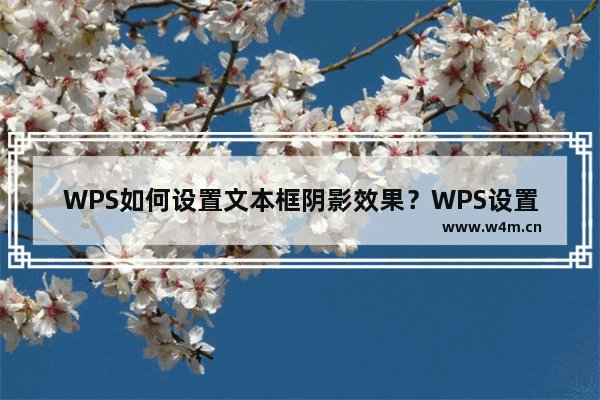 WPS如何设置文本框阴影效果？WPS设置

www.w4m.cn